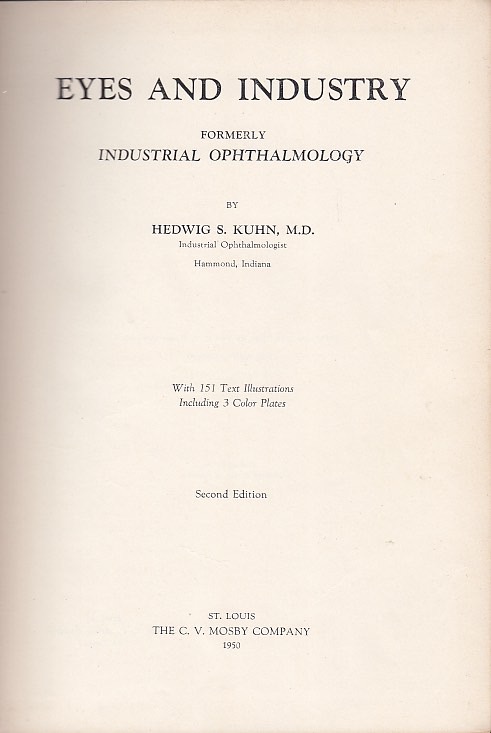 EYES AND INDUSTRY

FORMERLY
INDUSTRIAL OPHTHALMOLOGY

BY

HEDWIG S. KUHN, M.D.
Industrial Ophthalmologist
Hammond, Indiana

With 151 Text Illustrations
Including 3 Color Plates

Second Edition

ST. LOUIS
THE C. V. MOSBY COMPANY
1950